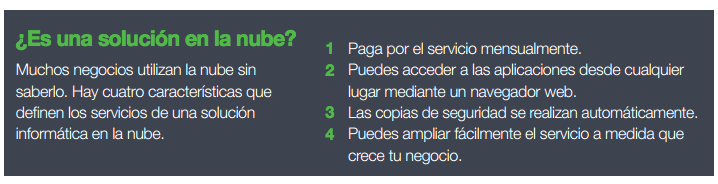 ¿Es una solución en la nube?

Muchos negocios utilizan la nube sin saberlo. Hay cuatro características que definen los servicios de una solución informática en la nube.

1 Paga por el servicio mensualmente.
2 Puedes acceder a las aplicaciones desde cualquier lugar mediante un navegador web.
3 Las copias de seguridad se realizan automáticamente.
4 Puedes ampliar fácilmente el servicio a medida que crece tu negocio.